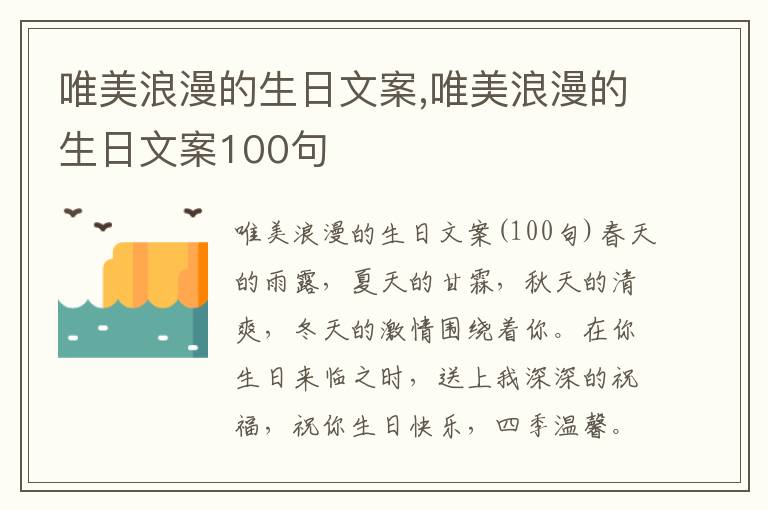 唯美浪漫的生日文案,唯美浪漫的生日文案100句

唯美浪漫的生日文案(100句)春天的雨露，夏天的甘霖，秋天的清爽，冬天的激情围绕着你。在你生日来临之时，送上我深深的祝福，祝你生日快乐，四季温馨。